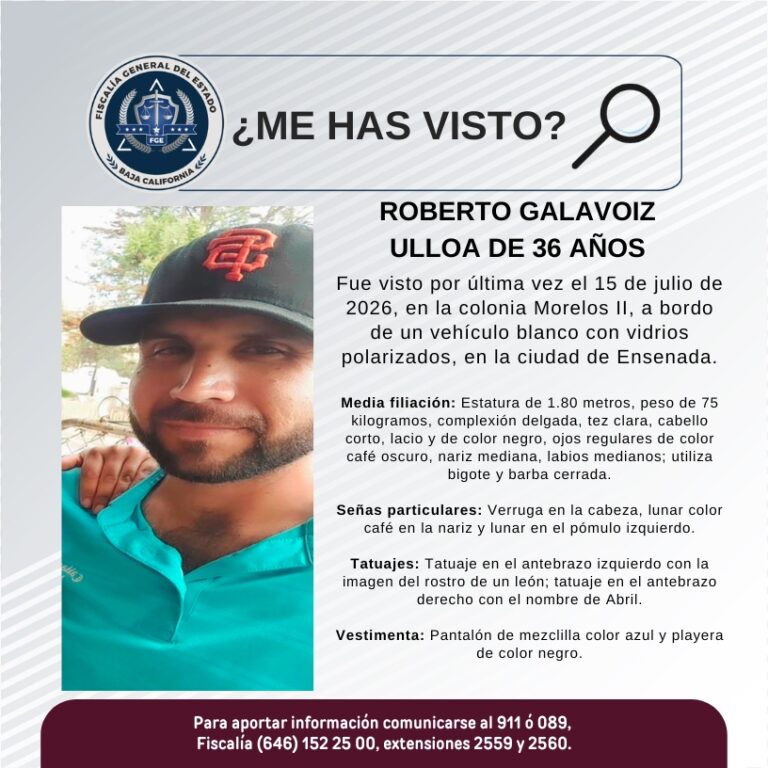 FISCALÍA GENERAL DEL ESTADO
FGE
BAJA CALIFORNIA

¿ME HAS VISTO?

ROBERTO GALAVOIZ
ULLOA DE 36 AÑOS

Fue visto por última vez el 15 de julio de 2026, en la colonia Morelos II, a bordo de un vehículo blanco con vidrios polarizados, en la ciudad de Ensenada.

Media filiación: Estatura de 1.80 metros, peso de 75 kilogramos, complexión delgada, tez clara, cabello corto, lacio y de color negro, ojos regulares de color café oscuro, nariz mediana, labios medianos; utiliza bigote y barba cerrada.

Señas particulares: Verruga en la cabeza, lunar color café en la nariz y lunar en el pómulo izquierdo.

Tatuajes: Tatuaje en el antebrazo izquierdo con la imagen del rostro de un león; tatuaje en el antebrazo derecho con el nombre de Abril.

Vestimenta: Pantalón de mezclilla color azul y playera de color negro.

Para aportar información comunicarse al 911 ó 089,
Fiscalía (646) 152 25 00, extensiones 2559 y 2560.